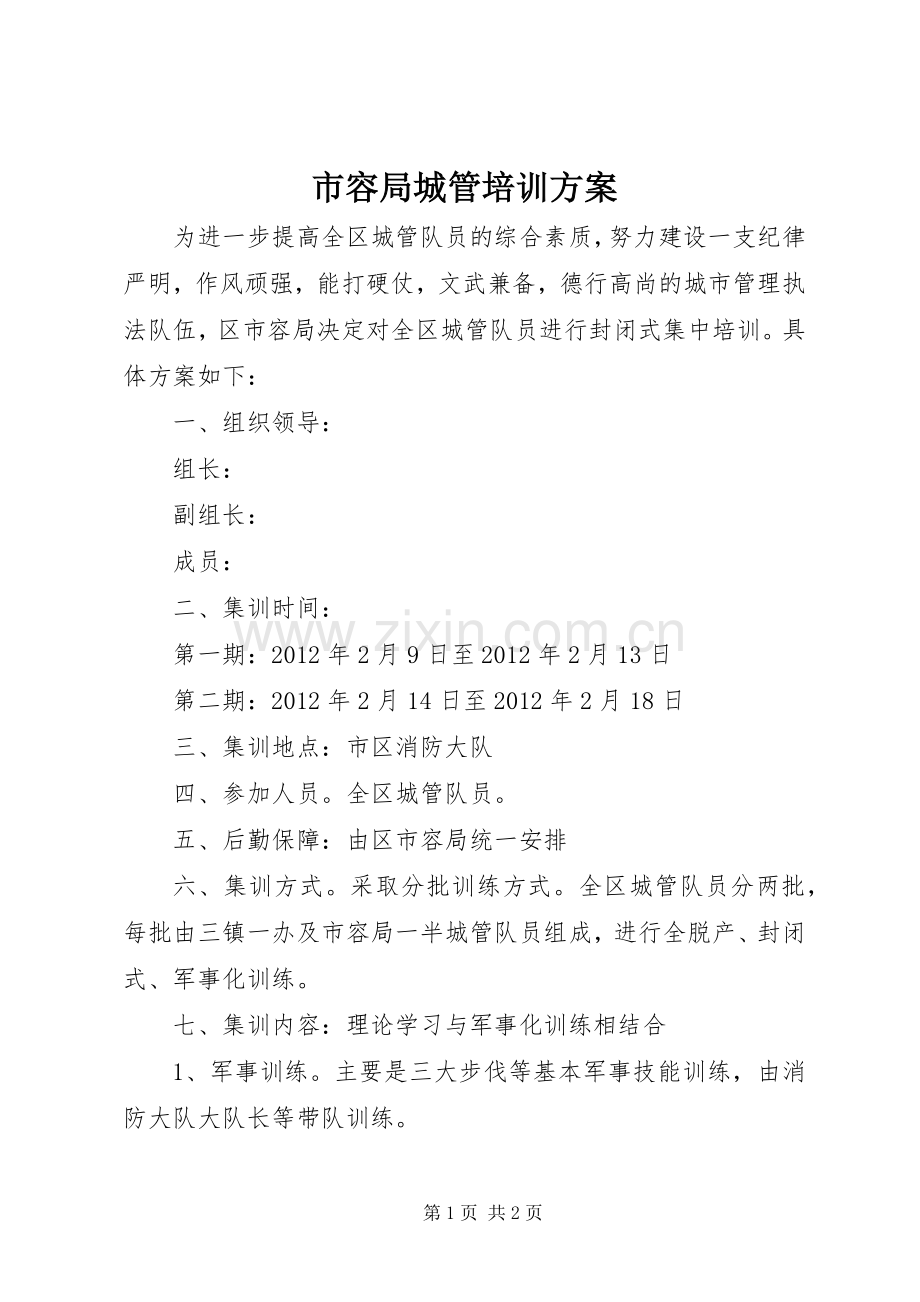 市容局城管培训方案

为进一步提高全区城管队员的综合素质，努力建设一支纪律严明，作风顽强，能打硬仗，文武兼备，德行高尚的城市管理执法队伍，区市容局决定对全区城管队员进行封闭式集中培训。具体方案如下：

一、组织领导：

组长：

副组长：

成员：

二、集训时间：

第一期：2012年2月9日至2012年2月13日

第二期：2012年2月14日至2012年2月18日

三、集训地点：市区消防大队

四、参加人员。全区城管队员。

五、后勤保障：由区市容局统一安排

六、集训方式。采取分批训练方式。全区城管队员分两批，每批由三镇一办及市容局一半城管队员组成，进行全脱产、封闭式、军事化训练。

七、集训内容：理论学习与军事化训练相结合

1、军事训练。主要是三大步伐等基本军事技能训练，由消防大队大队长等带队训练。

第1页 共2页

www.zixin.com.cn